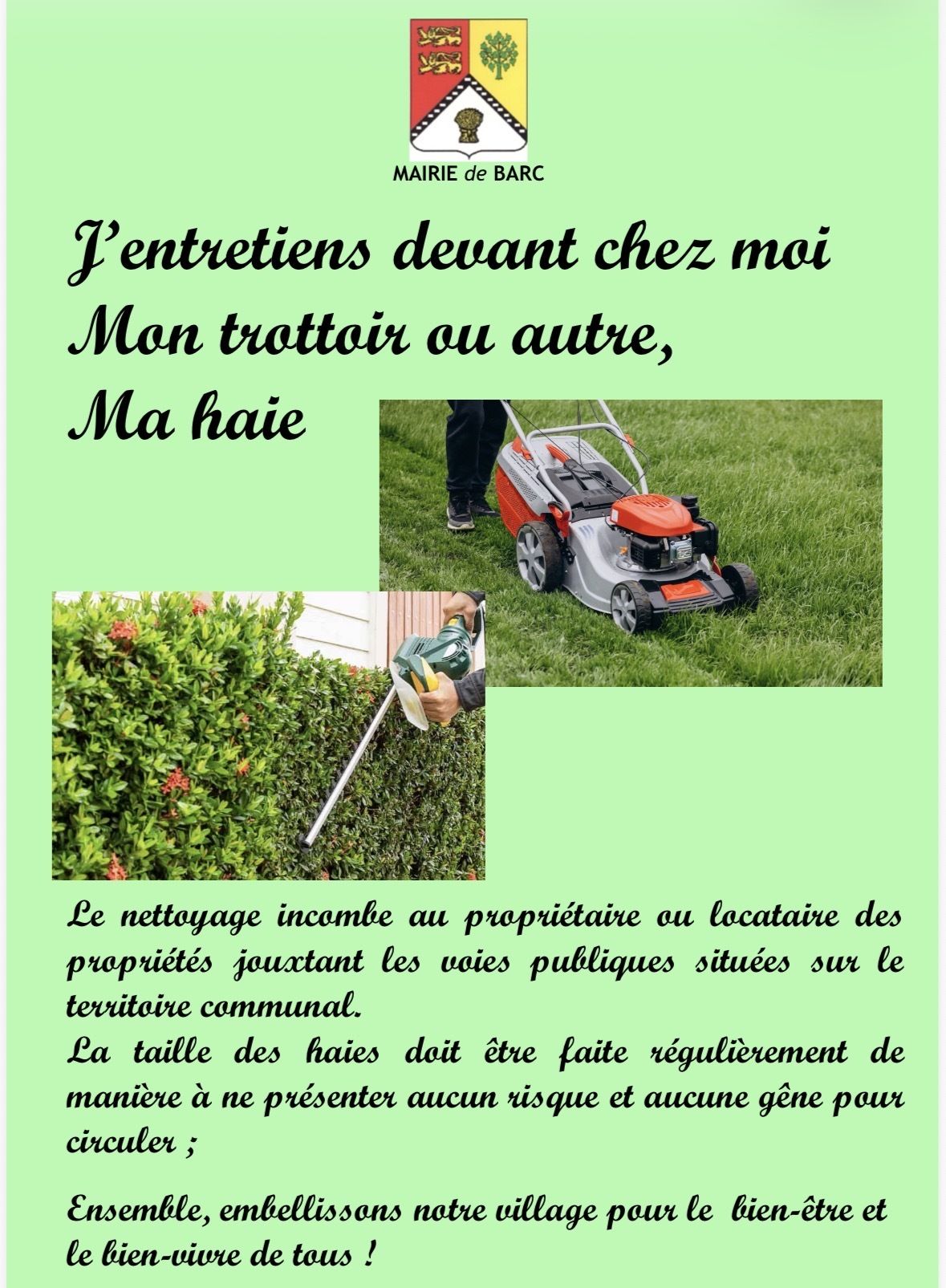 MAIRIE de BARC

J'entretiens devant chez moi
Mon trottoir ou autre,
Ma haie

Le nettoyage incombe au propriétaire ou locataire des propriétés jouxtant les voies publiques situées sur le territoire communal.
La taille des haies doit être faite régulièrement de manière à ne présenter aucun risque et aucune gêne pour circuler ;

Ensemble, embellissons notre village pour le bien-être et le bien-vivre de tous !